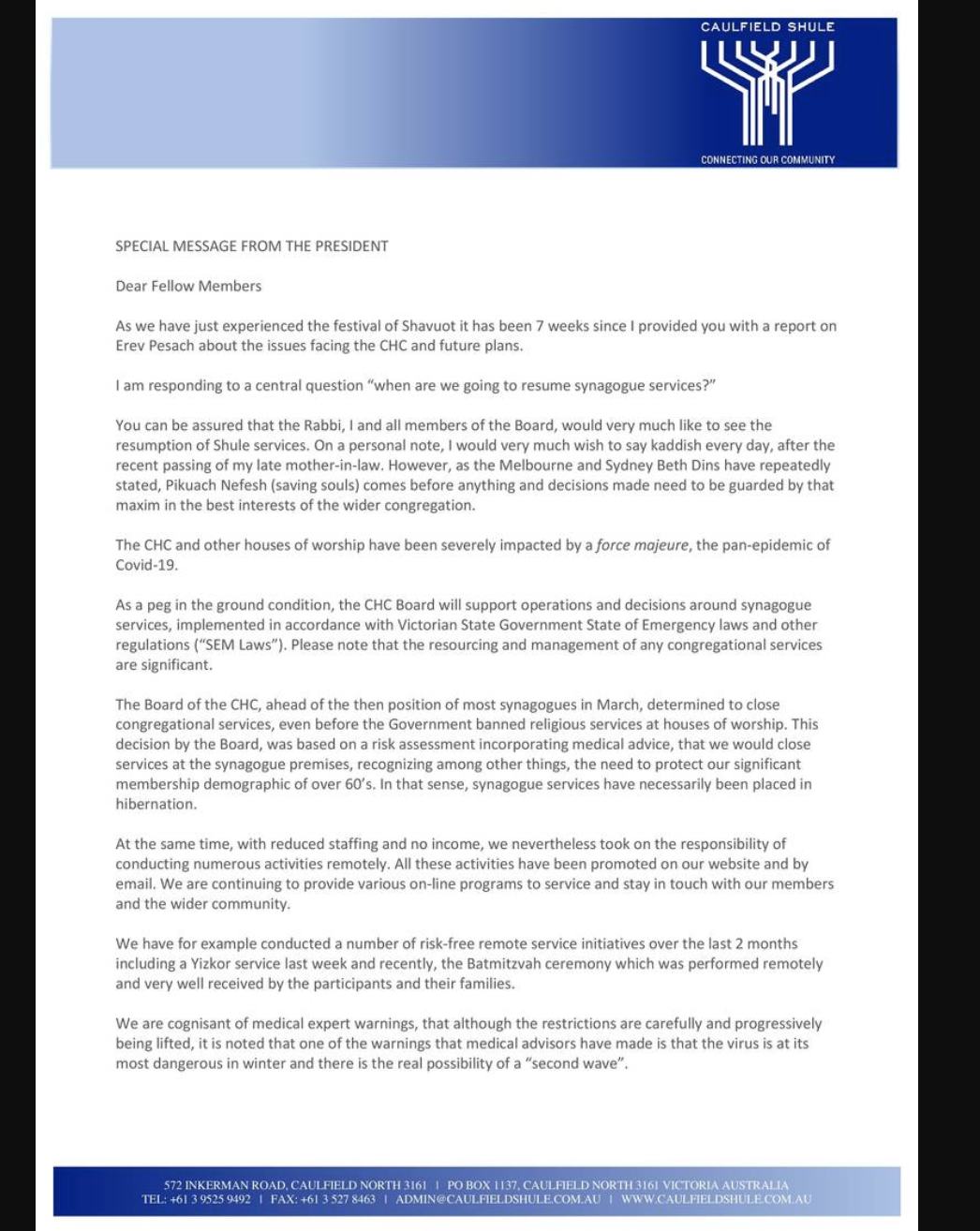 CAULFIELD SHULE

CONNECTING OUR COMMUNITY

SPECIAL MESSAGE FROM THE PRESIDENT

Dear Fellow Members

As we have just experienced the festival of Shavuot it has been 7 weeks since I provided you with a report on Erev Pesach about the issues facing the CHC and future plans.

I am responding to a central question "when are we going to resume synagogue services?"

You can be assured that the Rabbi, I and all members of the Board, would very much like to see the resumption of Shule services. On a personal note, I would very much wish to say kaddish every day, after the recent passing of my late mother-in-law. However, as the Melbourne and Sydney Beth Dins have repeatedly stated, Pikuach Nefesh (saving souls) comes before anything and decisions made need to be guarded by that maxim in the best interests of the wider congregation.

The CHC and other houses of worship have been severely impacted by a force majeure, the pan-epidemic of Covid-19.

As a peg in the ground condition, the CHC Board will support operations and decisions around synagogue services, implemented in accordance with Victorian State Government State of Emergency laws and other regulations ("SEM Laws"). Please note that the resourcing and management of any congregational services are significant.

The Board of the CHC, ahead of the then position of most synagogues in March, determined to close congregational services, even before the Government banned religious services at houses of worship. This decision by the Board, was based on a risk assessment incorporating medical advice, that we would close services at the synagogue premises, recognizing among other things, the need to protect our significant membership demographic of over 60's. In that sense, synagogue services have necessarily been placed in hibernation.

At the same time, with reduced staffing and no income, we nevertheless took on the responsibility of conducting numerous activities remotely. All these activities have been promoted on our website and by email. We are continuing to provide various on-line programs to service and stay in touch with our members and the wider community.

We have for example conducted a number of risk-free remote service initiatives over the last 2 months including a Yizkor service last week and recently, the Batmitzvah ceremony which was performed remotely and very well received by the participants and their families.

We are cognisant of medical expert warnings, that although the restrictions are carefully and progressively being lifted, it is noted that one of the warnings that medical advisors have made is that the virus is at its most dangerous in winter and there is the real possibility of a "second wave".

572 INKERMAN ROAD, CAULFIELD NORTH 3161 | PO BOX 1137, CAULFIELD NORTH 3161 VICTORIA AUSTRALIA
TEL: +61 3 9525 9492 | FAX: +61 3 527 8463 | ADMIN@CAULFIELDSHULE.COM.AU | WWW.CAULFIELDSHULE.COM.AU